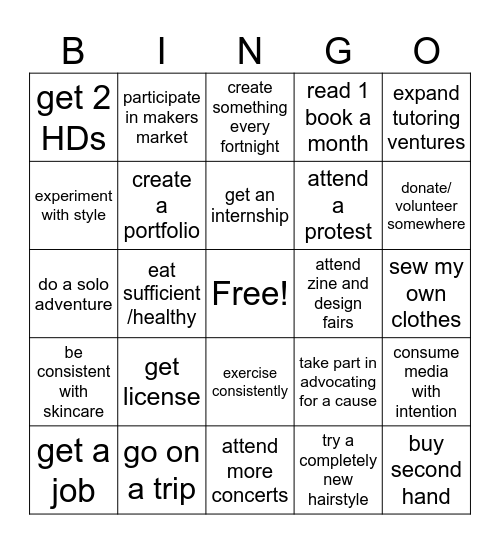 | B | I | N | G | O |
|---|---|---|---|---|
| get 2 HDs | participate in makers market | create something every fortnight | read 1 book a month | expand tutoring ventures |
| experiment with style | create a portfolio | get an internship | attend a protest | donate/ volunteer somewhere |
| do a solo adventure | eat sufficient /healthy | Free! | attend zine and design fairs | sew my own clothes |
| be consistent with skincare | get license | exercise consistently | take part in advocating for a cause | consume media with intention |
| get a job | go on a trip | attend more concerts | try a completely new hairstyle | buy second hand |